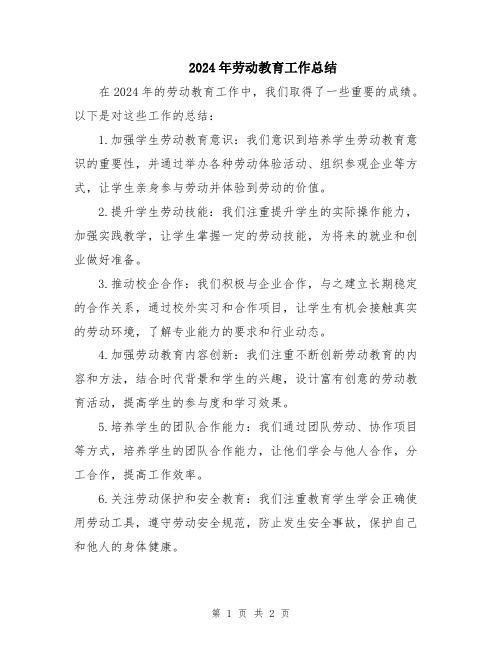 2024年劳动教育工作总结

在2024年的劳动教育工作中，我们取得了一些重要的成绩。以下是对这些工作的总结：

1.加强学生劳动教育意识：我们意识到培养学生劳动教育意识的重要性，并通过举办各种劳动体验活动、组织参观企业等方式，让学生亲身参与劳动并体验到劳动的价值。

2.提升学生劳动技能：我们注重提升学生的实际操作能力，加强实践教学，让学生掌握一定的劳动技能，为将来的就业和创业做好准备。

3.推动校企合作：我们积极与企业合作，与之建立长期稳定的合作关系，通过校外实习和合作项目，让学生有机会接触真实的劳动环境，了解专业能力的要求和行业动态。

4.加强劳动教育内容创新：我们注重不断创新劳动教育的内容和方法，结合时代背景和学生的兴趣，设计富有创意的劳动教育活动，提高学生的参与度和学习效果。

5.培养学生的团队合作能力：我们通过团队劳动、协作项目等方式，培养学生的团队合作能力，让他们学会与他人合作，分工合作，提高工作效率。

6.关注劳动保护和安全教育：我们注重教育学生学会正确使用劳动工具，遵守劳动安全规范，防止发生安全事故，保护自己和他人的身体健康。

第 1 页 共 2 页